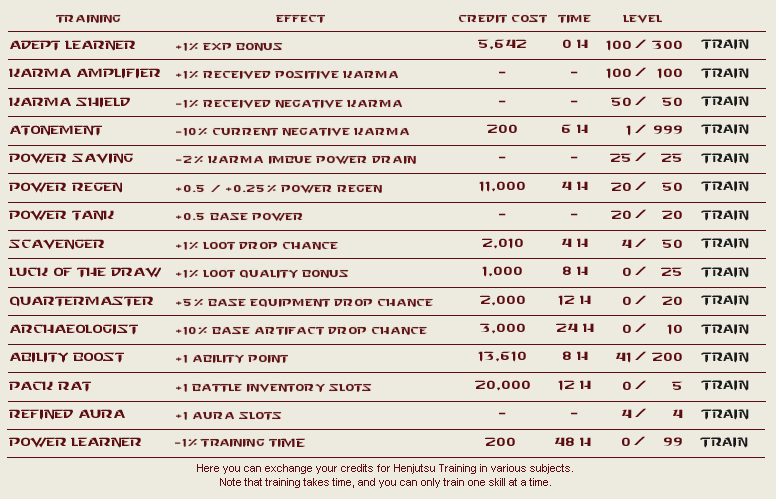 | TRAINING | EFFECT | CREDIT COST | TIME | LEVEL | |
|---|---|---|---|---|---|
| ADEPT LEARNER | +1% EXP BONUS | 5,642 | 0 H | 100 / 300 | TRAIN |
| KARMA AMPLIFIER | +1% RECEIVED POSITIVE KARMA | - | - | 100 / 100 | TRAIN |
| KARMA SHIELD | -1% RECEIVED NEGATIVE KARMA | - | - | 50 / 50 | TRAIN |
| ATONEMENT | -10% CURRENT NEGATIVE KARMA | 200 | 6 H | 1 / 999 | TRAIN |
| POWER SAVING | -2% KARMA IMBUE POWER DRAIN | - | - | 25 / 25 | TRAIN |
| POWER REGEN | +0.5 / +0.25% POWER REGEN | 11,000 | 4 H | 20 / 50 | TRAIN |
| POWER TANK | +0.5 BASE POWER | - | - | 20 / 20 | TRAIN |
| SCAVENGER | +1% LOOT DROP CHANCE | 2,010 | 4 H | 4 / 50 | TRAIN |
| LUCK OF THE DRAW | +1% LOOT QUALITY BONUS | 1,000 | 8 H | 0 / 25 | TRAIN |
| QUARTERMASTER | +5% BASE EQUIPMENT DROP CHANCE | 2,000 | 12 H | 0 / 20 | TRAIN |
| ARCHAEOLOGIST | +10% BASE ARTIFACT DROP CHANCE | 3,000 | 24 H | 0 / 10 | TRAIN |
| ABILITY BOOST | +1 ABILITY POINT | 13,610 | 8 H | 41 / 200 | TRAIN |
| PACK RAT | +1 BATTLE INVENTORY SLOTS | 20,000 | 12 H | 0 / 5 | TRAIN |
| REFINED AURA | +1 AURA SLOTS | - | - | 4 / 4 | TRAIN |
| POWER LEARNER | -1% TRAINING TIME | 200 | 48 H | 0 / 99 | TRAIN |

Here you can exchange your credits for Henjutsu Training in various subjects.
Note that training takes time, and you can only train one skill at a time.